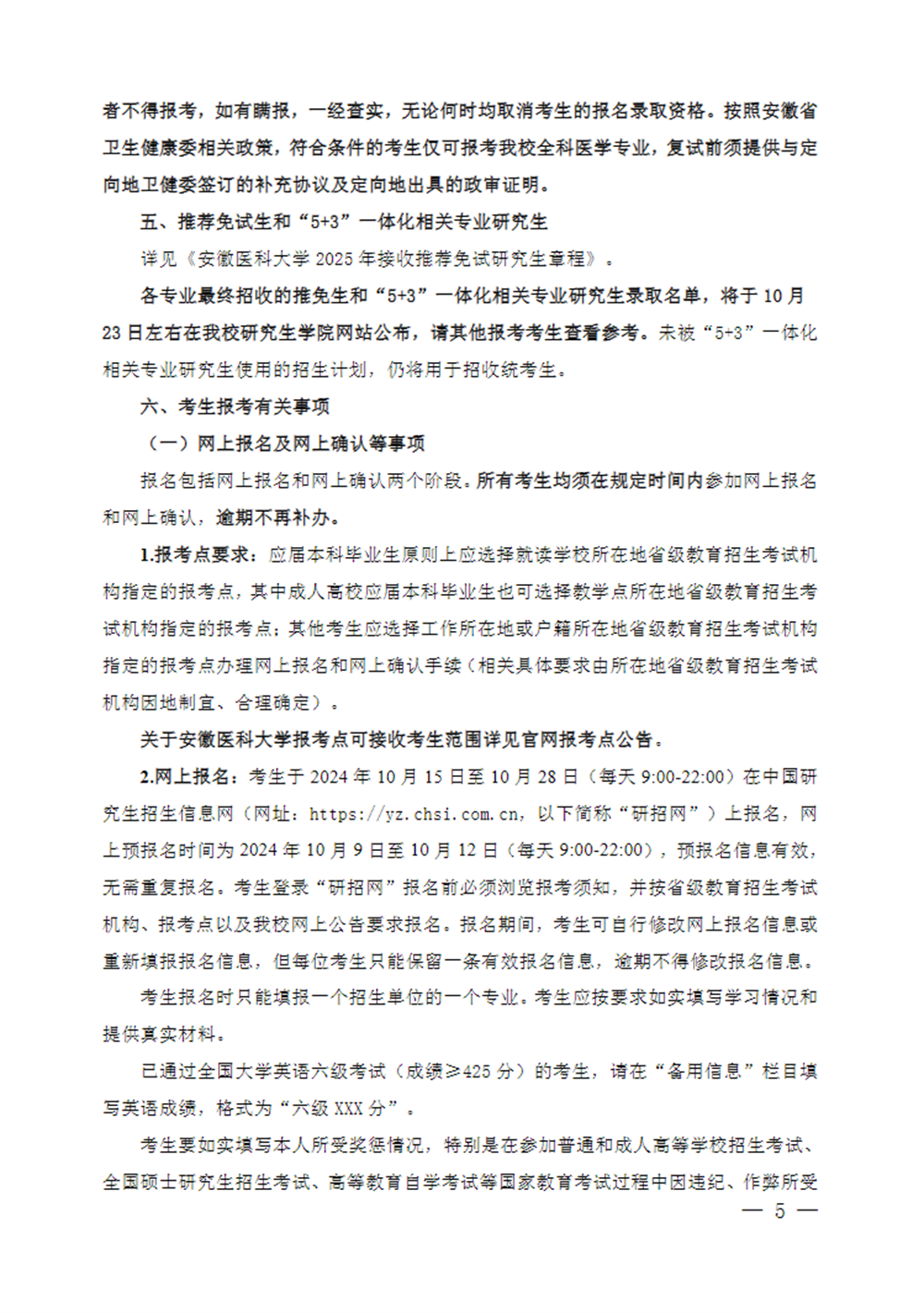 者不得报考，如有瞒报，一经查实，无论何时均取消考生的报名录取资格。按照安徽省卫生健康委相关政策，符合条件的考生仅可报考我校全科医学专业，复试前须提供与定向地卫健委签订的补充协议及定向地出具的政审证明。

五、推荐免试生和“5+3”一体化相关专业研究生

详见《安徽医科大学 2025 年接收推荐免试研究生章程》。

各专业最终招收的推免生和“5+3”一体化相关专业研究生录取名单，将于 10 月 23 日左右在我校研究生学院网站公布，请其他报考考生查看参考。未被“5+3”一体化相关专业研究生使用的招生计划，仍将用于招收统考生。

六、考生报考有关事项

（一）网上报名及网上确认等事项

报名包括网上报名和网上确认两个阶段。所有考生均须在规定时间内参加网上报名和网上确认，逾期不再补办。

1.报考点要求：应届本科毕业生原则上应选择就读学校所在地省级教育招生考试机构指定的报考点，其中成人高校应届本科毕业生也可选择教学点所在地省级教育招生考试机构指定的报考点；其他考生应选择工作所在地或户籍所在地省级教育招生考试机构指定的报考点办理网上报名和网上确认手续（相关具体要求由所在地省级教育招生考试机构因地制宜、合理确定）。

关于安徽医科大学报考点可接收考生范围详见官网报考点公告。

2.网上报名：考生于 2024 年 10 月 15 日至 10 月 28 日（每天 9:00-22:00）在中国研究生招生信息网（网址：https://yz.chsi.com.cn，以下简称“研招网”）上报名，网上预报名时间为 2024 年 10 月 9 日至 10 月 12 日（每天 9:00-22:00），预报名信息有效，无需重复报名。考生登录“研招网”报名前必须浏览报考须知，并按省级教育招生考试机构、报考点以及我校网上公告要求报名。报名期间，考生可自行修改网上报名信息或重新填报报名信息，但每位考生只能保留一条有效报名信息，逾期不得修改报名信息。

考生报名时只能填报一个招生单位的一个专业。考生应按要求如实填写学习情况和提供真实材料。

已通过全国大学英语六级考试（成绩≥425 分）的考生，请在“备用信息”栏目填写英语成绩，格式为“六级 XXX 分”。

考生要如实填写本人所受奖惩情况，特别是在参加普通和成人高等学校招生考试、全国硕士研究生招生考试、高等教育自学考试等国家教育考试过程中因违纪、作弊所受

— 5 —